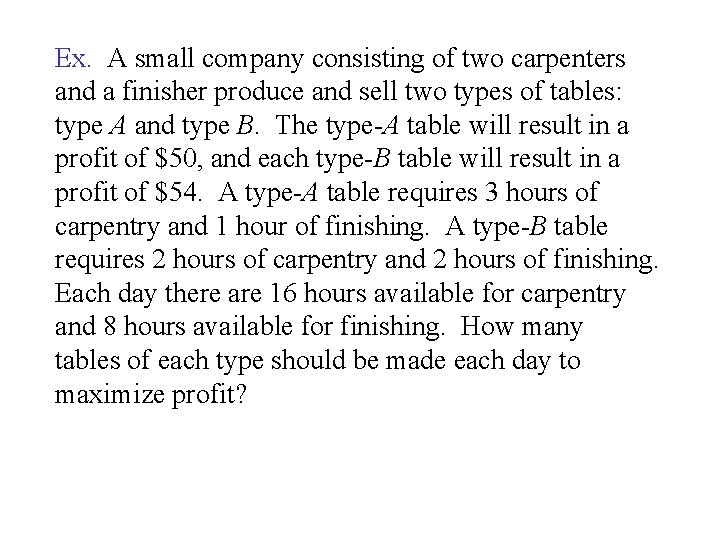 Ex. A small company consisting of two carpenters and a finisher produce and sell two types of tables: type $A$ and type $B$. The type-$A$ table will result in a profit of \$50, and each type-$B$ table will result in a profit of \$54. A type-$A$ table requires 3 hours of carpentry and 1 hour of finishing. A type-$B$ table requires 2 hours of carpentry and 2 hours of finishing. Each day there are 16 hours available for carpentry and 8 hours available for finishing. How many tables of each type should be made each day to maximize profit?